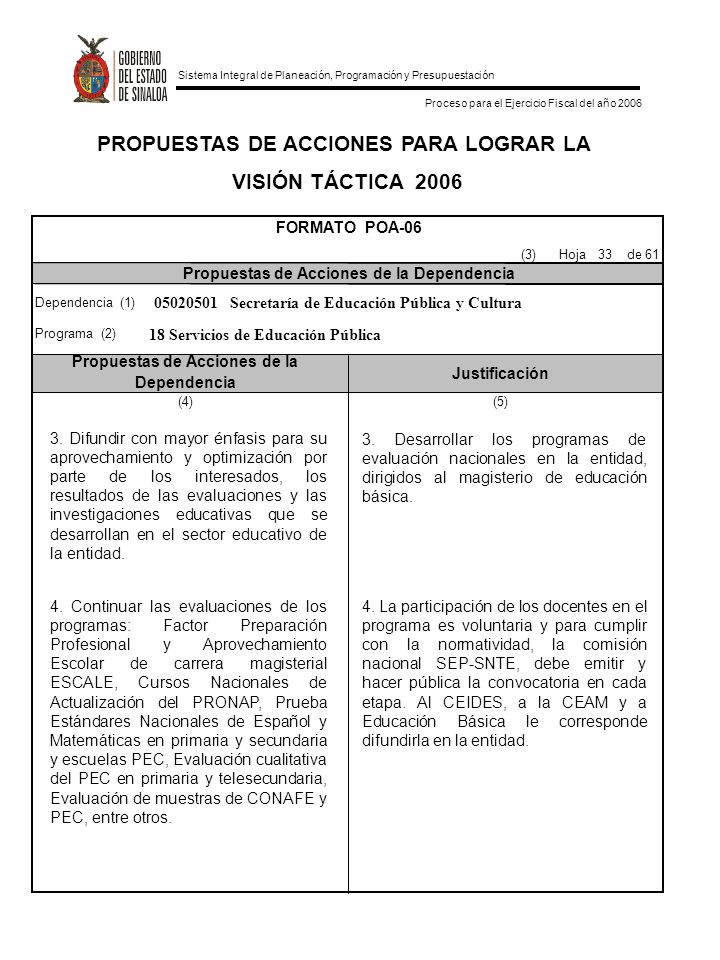 GOBIERNO DEL ESTADO DE SINALOA

Sistema Integral de Planeación, Programación y Presupuestación

Proceso para el Ejercicio Fiscal del año 2006

PROPUESTAS DE ACCIONES PARA LOGRAR LA VISIÓN TÁCTICA 2006

FORMATO POA-06

(3) Hoja 33 de 61

Propuestas de Acciones de la Dependencia

Dependencia (1) 05020501 Secretaría de Educación Pública y Cultura

Programa (2) 18 Servicios de Educación Pública

| Propuestas de Acciones de la Dependencia | Justificación |
|---|---|
| (4) | (5) |
| 3. Difundir con mayor énfasis para su aprovechamiento y optimización por parte de los interesados, los resultados de las evaluaciones y las investigaciones educativas que se desarrollan en el sector educativo de la entidad. | 3. Desarrollar los programas de evaluación nacionales en la entidad, dirigidos al magisterio de educación básica. |
| 4. Continuar las evaluaciones de los programas: Factor Preparación Profesional y Aprovechamiento Escolar de carrera magisterial ESCALE, Cursos Nacionales de Actualización del PRONAP, Prueba Estándares Nacionales de Español y Matemáticas en primaria y secundaria y escuelas PEC, Evaluación cualitativa del PEC en primaria y telesecundaria, Evaluación de muestras de CONAFE y PEC, entre otros. | 4. La participación de los docentes en el programa es voluntaria y para cumplir con la normatividad, la comisión nacional SEP-SNTE, debe emitir y hacer pública la convocatoria en cada etapa. Al CEIDES, a la CEAM y a Educación Básica le corresponde difundirla en la entidad. |